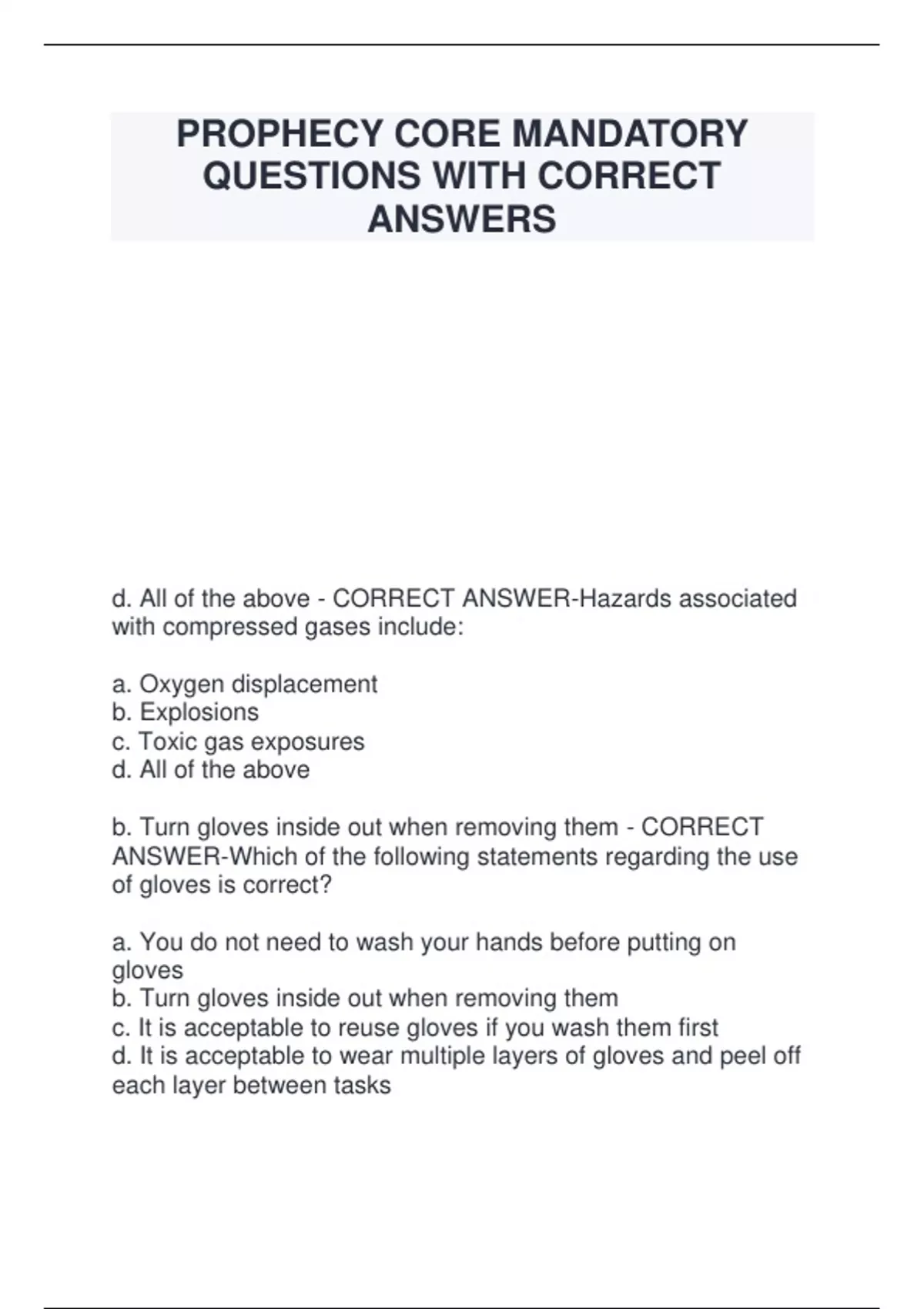 PROPHECY CORE MANDATORY QUESTIONS WITH CORRECT ANSWERS

d. All of the above - CORRECT ANSWER-Hazards associated with compressed gases include:

a. Oxygen displacement
b. Explosions
c. Toxic gas exposures
d. All of the above

b. Turn gloves inside out when removing them - CORRECT ANSWER-Which of the following statements regarding the use of gloves is correct?

a. You do not need to wash your hands before putting on gloves
b. Turn gloves inside out when removing them
c. It is acceptable to reuse gloves if you wash them first
d. It is acceptable to wear multiple layers of gloves and peel off each layer between tasks